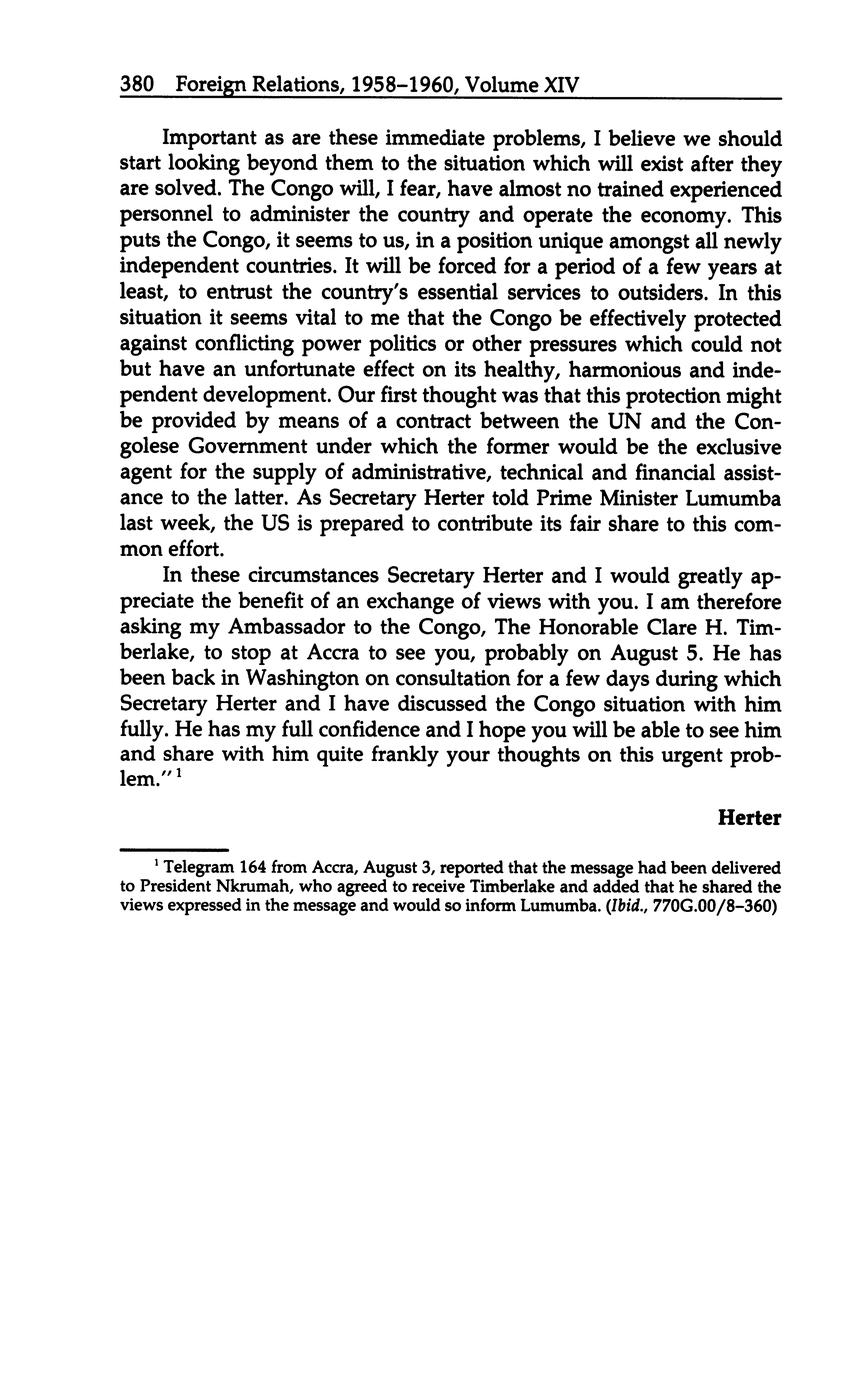 380 Foreign Relations, 1958–1960, Volume XIV

Important as are these immediate problems, I believe we should start looking beyond them to the situation which will exist after they are solved. The Congo will, I fear, have almost no trained experienced personnel to administer the country and operate the economy. This puts the Congo, it seems to us, in a position unique amongst all newly independent countries. It will be forced for a period of a few years at least, to entrust the country's essential services to outsiders. In this situation it seems vital to me that the Congo be effectively protected against conflicting power politics or other pressures which could not but have an unfortunate effect on its healthy, harmonious and independent development. Our first thought was that this protection might be provided by means of a contract between the UN and the Congolese Government under which the former would be the exclusive agent for the supply of administrative, technical and financial assistance to the latter. As Secretary Herter told Prime Minister Lumumba last week, the US is prepared to contribute its fair share to this common effort.

In these circumstances Secretary Herter and I would greatly appreciate the benefit of an exchange of views with you. I am therefore asking my Ambassador to the Congo, The Honorable Clare H. Timberlake, to stop at Accra to see you, probably on August 5. He has been back in Washington on consultation for a few days during which Secretary Herter and I have discussed the Congo situation with him fully. He has my full confidence and I hope you will be able to see him and share with him quite frankly your thoughts on this urgent problem."$^1$

Herter

$^1$ Telegram 164 from Accra, August 3, reported that the message had been delivered to President Nkrumah, who agreed to receive Timberlake and added that he shared the views expressed in the message and would so inform Lumumba. (Ibid., 770G.00/8–360)